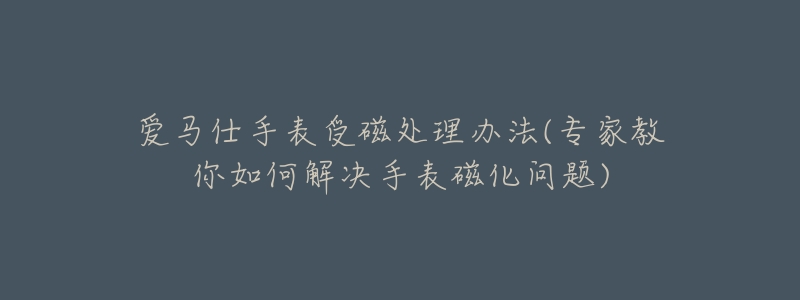 爱马仕手表受磁处理办法(专家教你如何解决手表磁化问题)